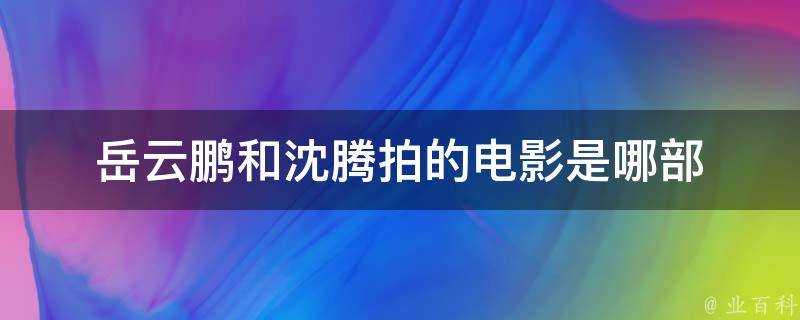 岳云鹏和沈腾拍的电影是哪部

@ 业百科